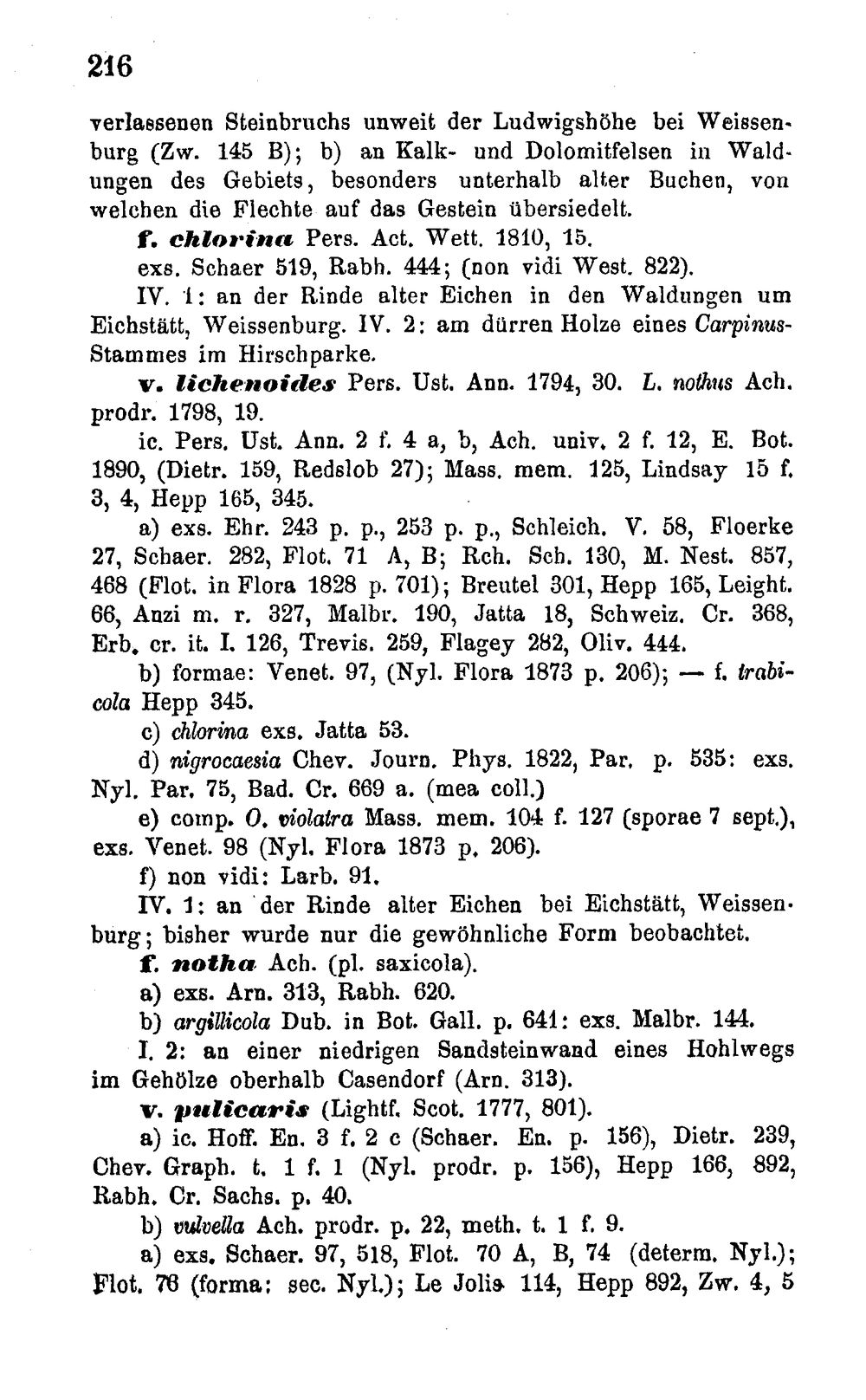 216

verlassenen Steinbruchs unweit der Ludwigshöhe bei Weissenburg (Zw. 145 B); b) an Kalk- und Dolomitfelsen in Waldungen des Gebiets, besonders unterhalb alter Buchen, von welchen die Flechte auf das Gestein übersiedelt.

f. chlorina Pers. Act. Wett. 1810, 15.

exs. Schaer 519, Rabh. 444; (non vidi West. 822).

IV. 1: an der Rinde alter Eichen in den Waldungen um Eichstätt, Weissenburg. IV. 2: am dürren Holze eines Carpinus-Stammes im Hirschparke.

v. lichenoides Pers. Ust. Ann. 1794, 30. L. nothus Ach. prodr. 1798, 19.

ic. Pers. Ust. Ann. 2 f. 4 a, b, Ach. univ. 2 f. 12, E. Bot. 1890, (Dietr. 159, Redslob 27); Mass. mem. 125, Lindsay 15 f. 3, 4, Hepp 165, 345.

a) exs. Ehr. 243 p. p., 253 p. p., Schleich. V. 58, Floerke 27, Schaer. 282, Flot. 71 A, B; Rch. Sch. 130, M. Nest. 857, 468 (Flot. in Flora 1828 p. 701); Breutel 301, Hepp 165, Leight. 66, Anzi m. r. 327, Malbr. 190, Jatta 18, Schweiz. Cr. 368, Erb. cr. it. I. 126, Trevis. 259, Flagey 282, Oliv. 444.

b) formae: Venet. 97, (Nyl. Flora 1873 p. 206); — f. trabicola Hepp 345.

c) chlorina exs. Jatta 53.

d) nigrocaesia Chev. Journ. Phys. 1822, Par. p. 535: exs. Nyl. Par. 75, Bad. Cr. 669 a. (mea coll.)

e) comp. O. violatra Mass. mem. 104 f. 127 (sporae 7 sept.), exs. Venet. 98 (Nyl. Flora 1873 p. 206).

f) non vidi: Larb. 91.

IV. 1: an der Rinde alter Eichen bei Eichstätt, Weissenburg; bisher wurde nur die gewöhnliche Form beobachtet.

f. notha Ach. (pl. saxicola).

a) exs. Arn. 313, Rabh. 620.

b) argillicola Dub. in Bot. Gall. p. 641: exs. Malbr. 144.

I. 2: an einer niedrigen Sandsteinwand eines Hohlwegs im Gehölze oberhalb Casendorf (Arn. 313).

v. pulicaris (Lightf. Scot. 1777, 801).

a) ic. Hoff. En. 3 f. 2 c (Schaer. En. p. 156), Dietr. 239, Chev. Graph. t. 1 f. 1 (Nyl. prodr. p. 156), Hepp 166, 892, Rabh. Cr. Sachs. p. 40.

b) vulvella Ach. prodr. p. 22, meth. t. 1 f. 9.

a) exs. Schaer. 97, 518, Flot. 70 A, B, 74 (determ. Nyl.); Flot. 76 (forma: sec. Nyl.); Le Jolis 114, Hepp 892, Zw. 4, 5